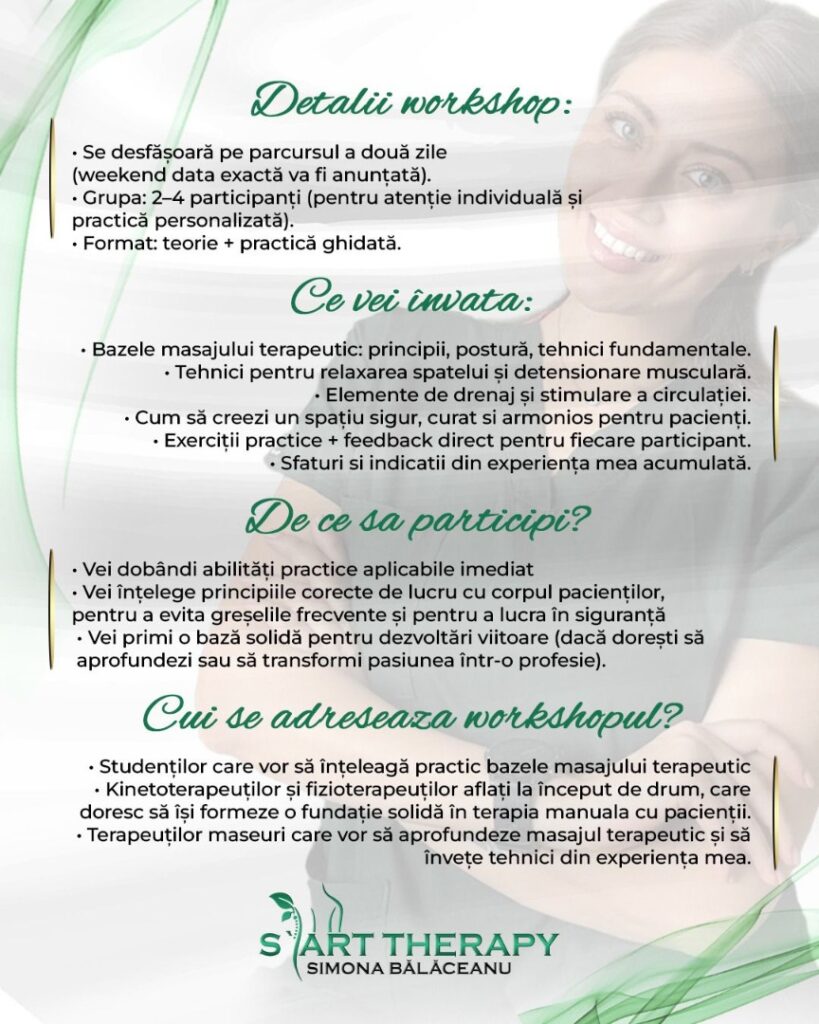 Detalii workshop:

• Se desfășoară pe parcursul a două zile (weekend data exactă va fi anunțată).
• Grupa: 2–4 participanți (pentru atenție individuală și practică personalizată).
• Format: teorie + practică ghidată.

Ce vei învata:

• Bazele masajului terapeutic: principii, postură, tehnici fundamentale.
• Tehnici pentru relaxarea spatelui și detensionare musculară.
• Elemente de drenaj și stimulare a circulației.
• Cum să creezi un spațiu sigur, curat si armonios pentru pacienți.
• Exerciții practice + feedback direct pentru fiecare participant.
• Sfaturi si indicatii din experiența mea acumulată.

De ce sa participi?

• Vei dobândi abilități practice aplicabile imediat
• Vei înțelege principiile corecte de lucru cu corpul pacienților, pentru a evita greșelile frecvente și pentru a lucra în siguranță
• Vei primi o bază solidă pentru dezvoltări viitoare (dacă dorești să aprofundezi sau să transformi pasiunea într-o profesie).

Cui se adreseaza workshopul?

• Studenților care vor să înțeleagă practic bazele masajului terapeutic
• Kinetoterapeuților și fizioterapeuților aflați la început de drum, care doresc să își formeze o fundație solidă în terapia manuala cu pacienții.
• Terapeuților maseuri care vor să aprofundeze masajul terapeutic și să învețe tehnici din experiența mea.

S'ART THERAPY
SIMONA BĂLĂCEANU